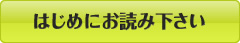 はじめにお読み下さい